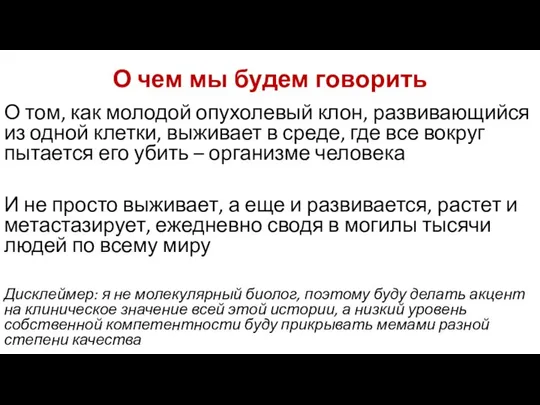 О чем мы будем говорить

О том, как молодой опухолевый клон, развивающийся из одной клетки, выживает в среде, где все вокруг пытается его убить – организме человека

И не просто выживает, а еще и развивается, растет и метастазирует, ежедневно сводя в могилы тысячи людей по всему миру

Дисклеймер: я не молекулярный биолог, поэтому буду делать акцент на клиническое значение всей этой истории, а низкий уровень собственной компетентности буду прикрывать мемами разной степени качества